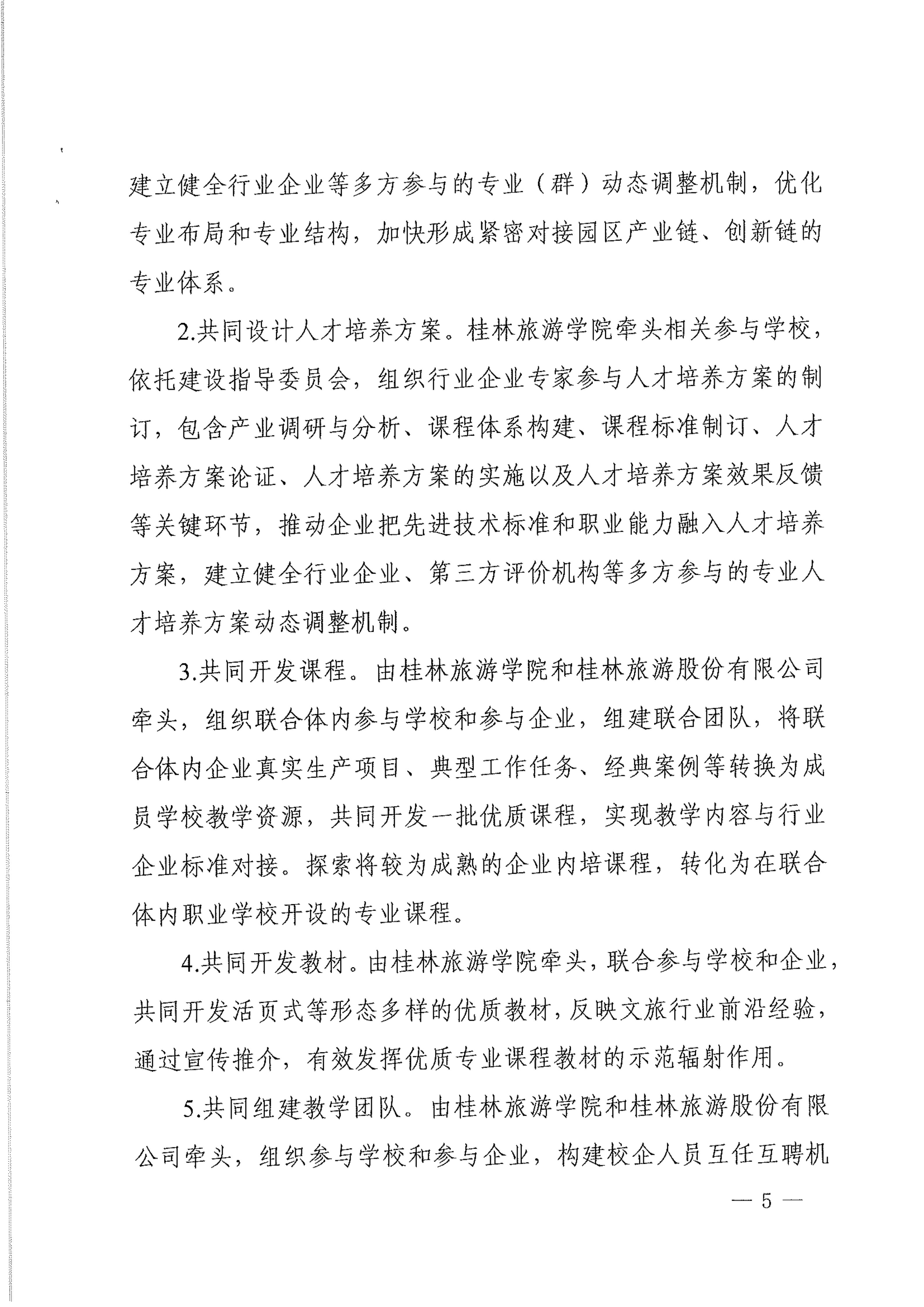 建立健全行业企业等多方参与的专业（群）动态调整机制，优化专业布局和专业结构，加快形成紧密对接园区产业链、创新链的专业体系。

2.共同设计人才培养方案。桂林旅游学院牵头相关参与学校，依托建设指导委员会，组织行业企业专家参与人才培养方案的制订，包含产业调研与分析、课程体系构建、课程标准制订、人才培养方案论证、人才培养方案的实施以及人才培养方案效果反馈等关键环节，推动企业把先进技术标准和职业能力融入人才培养方案，建立健全行业企业、第三方评价机构等多方参与的专业人才培养方案动态调整机制。

3.共同开发课程。由桂林旅游学院和桂林旅游股份有限公司牵头，组织联合体内参与学校和参与企业，组建联合团队，将联合体内企业真实生产项目、典型工作任务、经典案例等转换为成员学校教学资源，共同开发一批优质课程，实现教学内容与行业企业标准对接。探索将较为成熟的企业内培课程，转化为在联合体内职业学校开设的专业课程。

4.共同开发教材。由桂林旅游学院牵头，联合参与学校和企业，共同开发活页式等形态多样的优质教材，反映文旅行业前沿经验，通过宣传推介，有效发挥优质专业课程教材的示范辐射作用。

5.共同组建教学团队。由桂林旅游学院和桂林旅游股份有限公司牵头，组织参与学校和参与企业，构建校企人员互任互聘机

— 5 —